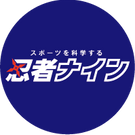 スポーツを科学する
忍者ナイン